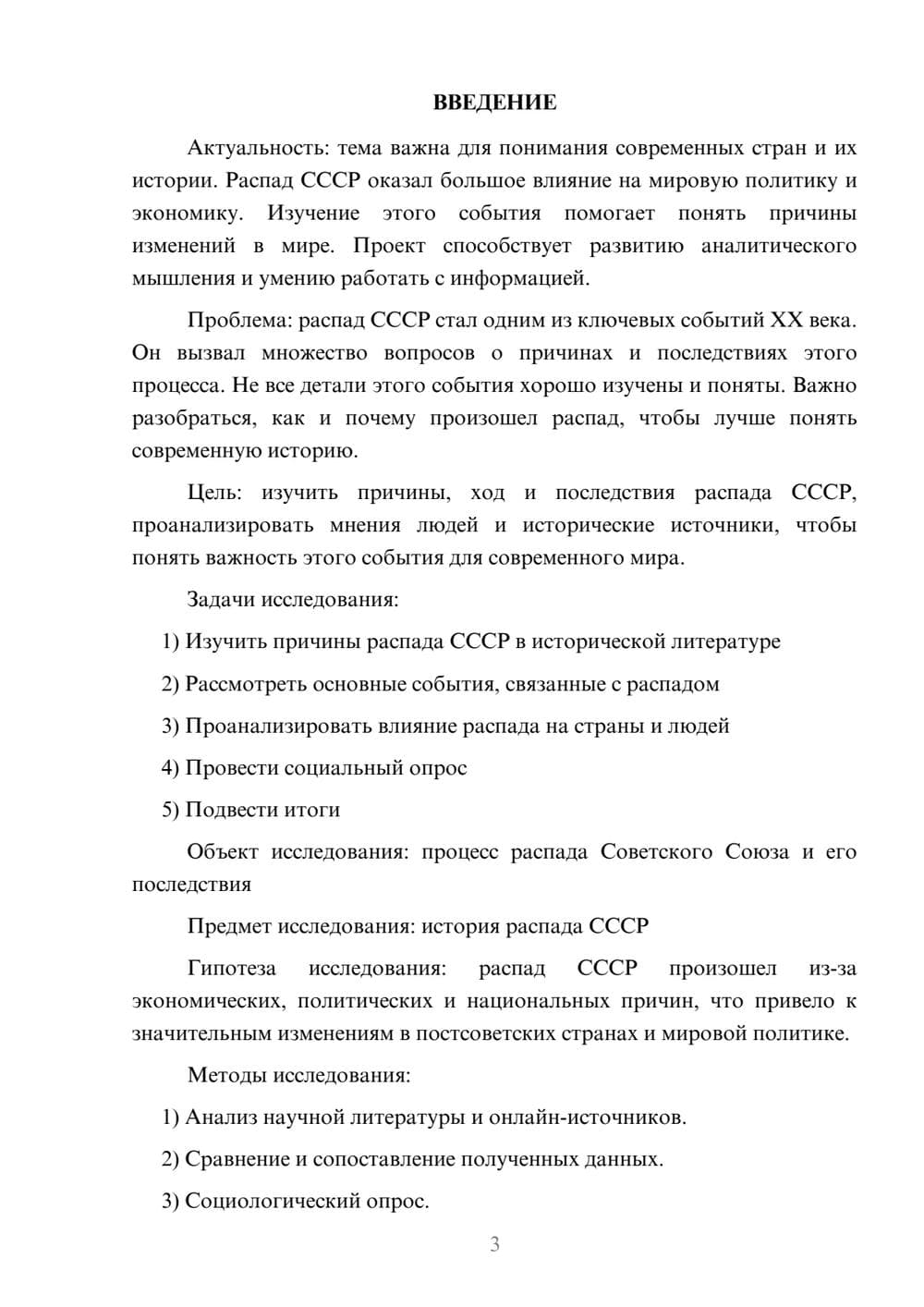 ВВЕДЕНИЕ

Актуальность: тема важна для понимания современных стран и их истории. Распад СССР оказал большое влияние на мировую политику и экономику. Изучение этого события помогает понять причины изменений в мире. Проект способствует развитию аналитического мышления и умению работать с информацией.

Проблема: распад СССР стал одним из ключевых событий XX века. Он вызвал множество вопросов о причинах и последствиях этого процесса. Не все детали этого события хорошо изучены и поняты. Важно разобраться, как и почему произошел распад, чтобы лучше понять современную историю.

Цель: изучить причины, ход и последствия распада СССР, проанализировать мнения людей и исторические источники, чтобы понять важность этого события для современного мира.

Задачи исследования:

1) Изучить причины распада СССР в исторической литературе

2) Рассмотреть основные события, связанные с распадом

3) Проанализировать влияние распада на страны и людей

4) Провести социальный опрос

5) Подвести итоги

Объект исследования: процесс распада Советского Союза и его последствия

Предмет исследования: история распада СССР

Гипотеза исследования: распад СССР произошел из-за экономических, политических и национальных причин, что привело к значительным изменениям в постсоветских странах и мировой политике.

Методы исследования:

1) Анализ научной литературы и онлайн-источников.

2) Сравнение и сопоставление полученных данных.

3) Социологический опрос.

3